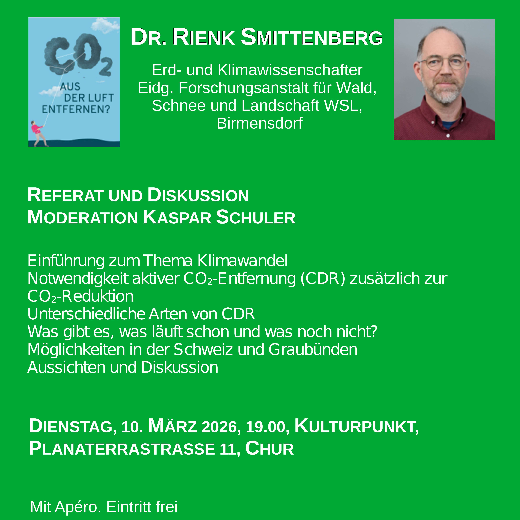 $CO_2$
AUS DER LUFT ENTFERNEN?

DR. RIENK SMITTENBERG

Erd- und Klimawissenschafter
Eidg. Forschungsanstalt für Wald, Schnee und Landschaft WSL, Birmensdorf

REFERAT UND DISKUSSION
MODERATION KASPAR SCHULER

Einführung zum Thema Klimawandel
Notwendigkeit aktiver $CO_2$-Entfernung (CDR) zusätzlich zur $CO_2$-Reduktion
Unterschiedliche Arten von CDR
Was gibt es, was läuft schon und was noch nicht?
Möglichkeiten in der Schweiz und Graubünden
Aussichten und Diskussion

DIENSTAG, 10. MÄRZ 2026, 19.00, KULTURPUNKT, PLANATERRASTRASSE 11, CHUR

Mit Apéro. Eintritt frei